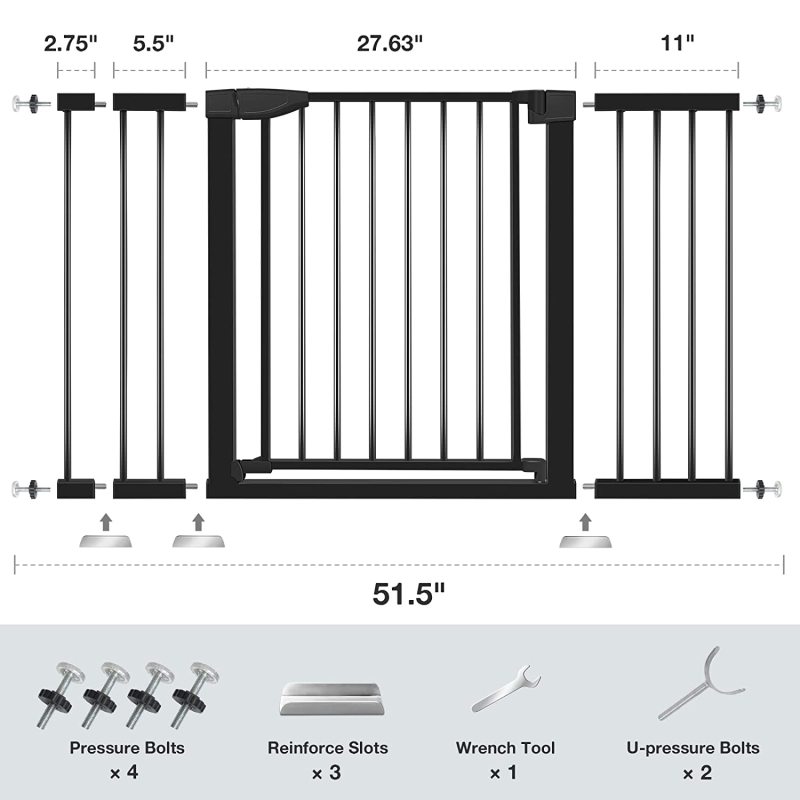 2.75"
5.5"
27.63"
11"

51.5"

Pressure Bolts
× 4

Reinforce Slots
× 3

Wrench Tool
× 1

U-pressure Bolts
× 2